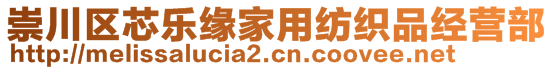 崇川区芯乐缘家用纺织品经营部
http://melissalucia2.cn.coovee.net